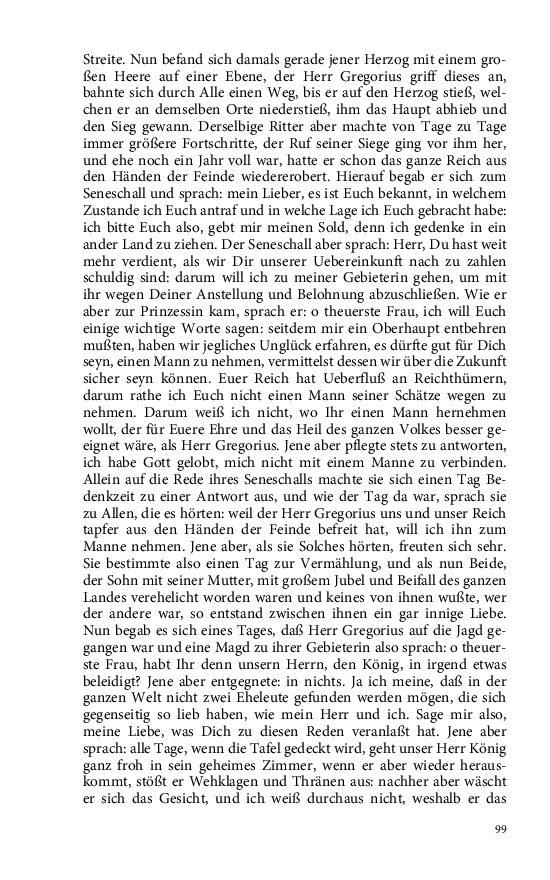 Streite. Nun befand sich damals gerade jener Herzog mit einem großen Heere auf einer Ebene, der Herr Gregorius griff dieses an, bahnte sich durch Alle einen Weg, bis er auf den Herzog stieß, welchen er an demselben Orte niederstieß, ihm das Haupt abhieb und den Sieg gewann. Derselbige Ritter aber machte von Tage zu Tage immer größere Fortschritte, der Ruf seiner Siege ging vor ihm her, und ehe noch ein Jahr voll war, hatte er schon das ganze Reich aus den Händen der Feinde wiedererobert. Hierauf begab er sich zum Seneschall und sprach: mein Lieber, es ist Euch bekannt, in welchem Zustande ich Euch antraf und in welche Lage ich Euch gebracht habe: ich bitte Euch also, gebt mir meinen Sold, denn ich gedenke in ein ander Land zu ziehen. Der Seneschall aber sprach: Herr, Du hast weit mehr verdient, als wir Dir unserer Uebereinkunft nach zu zahlen schuldig sind: darum will ich zu meiner Gebieterin gehen, um mit ihr wegen Deiner Anstellung und Belohnung abzuschließen. Wie er aber zur Prinzessin kam, sprach er: o theuerste Frau, ich will Euch einige wichtige Worte sagen: seitdem mir ein Oberhaupt entbehren mußten, haben wir jegliches Unglück erfahren, es dürfte gut für Dich seyn, einen Mann zu nehmen, vermittelst dessen wir über die Zukunft sicher seyn können. Euer Reich hat Ueberfluß an Reichthümern, darum rathe ich Euch nicht einen Mann seiner Schätze wegen zu nehmen. Darum weiß ich nicht, wo Ihr einen Mann hernehmen wollt, der für Euere Ehre und das Heil des ganzen Volkes besser geeignet wäre, als Herr Gregorius. Jene aber pflegte stets zu antworten, ich habe Gott gelobt, mich nicht mit einem Manne zu verbinden. Allein auf die Rede ihres Seneschalls machte sie sich einen Tag Bedenkzeit zu einer Antwort aus, und wie der Tag da war, sprach sie zu Allen, die es hörten: weil der Herr Gregorius uns und unser Reich tapfer aus den Händen der Feinde befreit hat, will ich ihn zum Manne nehmen. Jene aber, als sie Solches hörten, freuten sich sehr. Sie bestimmte also einen Tag zur Vermählung, und als nun Beide, der Sohn mit seiner Mutter, mit großem Jubel und Beifall des ganzen Landes verehelicht worden waren und keines von ihnen wußte, wer der andere war, so entstand zwischen ihnen ein gar innige Liebe. Nun begab es sich eines Tages, daß Herr Gregorius auf die Jagd gegangen war und eine Magd zu ihrer Gebieterin also sprach: o theuerste Frau, habt Ihr denn unsern Herrn, den König, in irgend etwas beleidigt? Jene aber entgegnete: in nichts. Ja ich meine, daß in der ganzen Welt nicht zwei Eheleute gefunden werden mögen, die sich gegenseitig so lieb haben, wie mein Herr und ich. Sage mir also, meine Liebe, was Dich zu diesen Reden veranlaßt hat. Jene aber sprach: alle Tage, wenn die Tafel gedeckt wird, geht unser Herr König ganz froh in sein geheimes Zimmer, wenn er aber wieder herauskommt, stößt er Wehklagen und Thränen aus: nachher aber wäscht er sich das Gesicht, und ich weiß durchaus nicht, weshalb er das

99